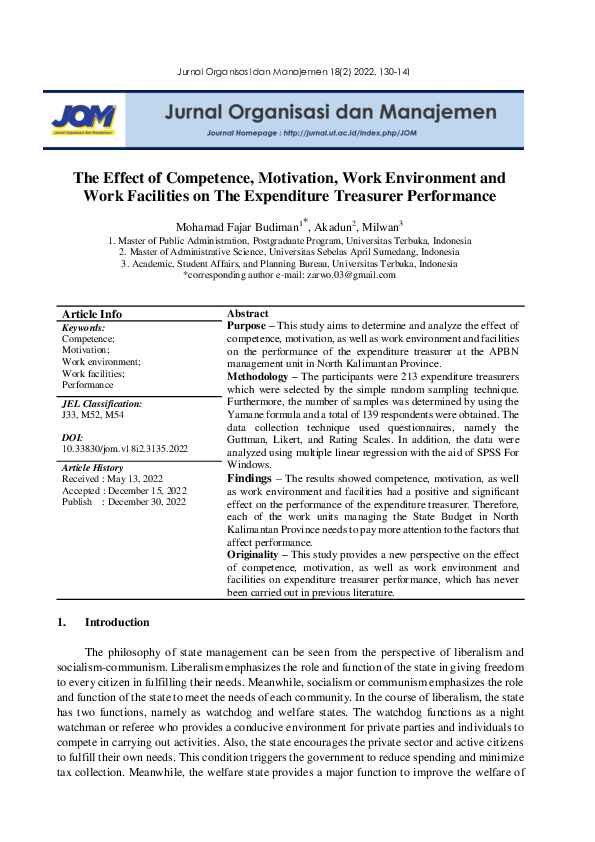 Jurnal Organisasi dan Manajemen 18(2) 2022, 130-141

JOM
Jurnal Organisasi dan Manajemen

Jurnal Organisasi dan Manajemen
Journal Homepage : http://jurnal.ut.ac.id/index.php/JOM

The Effect of Competence, Motivation, Work Environment and Work Facilities on The Expenditure Treasurer Performance

Mohamad Fajar Budiman$^{1*}$, Akadun$^{2}$, Milwan$^{3}$
1. Master of Public Administration, Postgraduate Program, Universitas Terbuka, Indonesia
2. Master of Administrative Science, Universitas Sebelas April Sumedang, Indonesia
3. Academic, Student Affairs, and Planning Bureau, Universitas Terbuka, Indonesia
*corresponding author e-mail: zarwo.03@gmail.com

Article Info
Keywords:
Competence;
Motivation;
Work environment;
Work facilities;
Performance

JEL Classification:
J33, M52, M54

DOI:
10.33830/jom.v18i2.3135.2022

Article History
Received : May 13, 2022
Accepted : December 15, 2022
Publish : December 30, 2022

Abstract
Purpose – This study aims to determine and analyze the effect of competence, motivation, as well as work environment and facilities on the performance of the expenditure treasurer at the APBN management unit in North Kalimantan Province.
Methodology – The participants were 213 expenditure treasurers which were selected by the simple random sampling technique. Furthermore, the number of samples was determined by using the Yamane formula and a total of 139 respondents were obtained. The data collection technique used questionnaires, namely the Guttman, Likert, and Rating Scales. In addition, the data were analyzed using multiple linear regression with the aid of SPSS For Windows.
Findings – The results showed competence, motivation, as well as work environment and facilities had a positive and significant effect on the performance of the expenditure treasurer. Therefore, each of the work units managing the State Budget in North Kalimantan Province needs to pay more attention to the factors that affect performance.
Originality – This study provides a new perspective on the effect of competence, motivation, as well as work environment and facilities on expenditure treasurer performance, which has never been carried out in previous literature.

1. Introduction

The philosophy of state management can be seen from the perspective of liberalism and socialism-communism. Liberalism emphasizes the role and function of the state in giving freedom to every citizen in fulfilling their needs. Meanwhile, socialism or communism emphasizes the role and function of the state to meet the needs of each community. In the course of liberalism, the state has two functions, namely as watchdog and welfare states. The watchdog functions as a night watchman or referee who provides a conducive environment for private parties and individuals to compete in carrying out activities. Also, the state encourages the private sector and active citizens to fulfill their own needs. This condition triggers the government to reduce spending and minimize tax collection. Meanwhile, the welfare state provides a major function to improve the welfare of